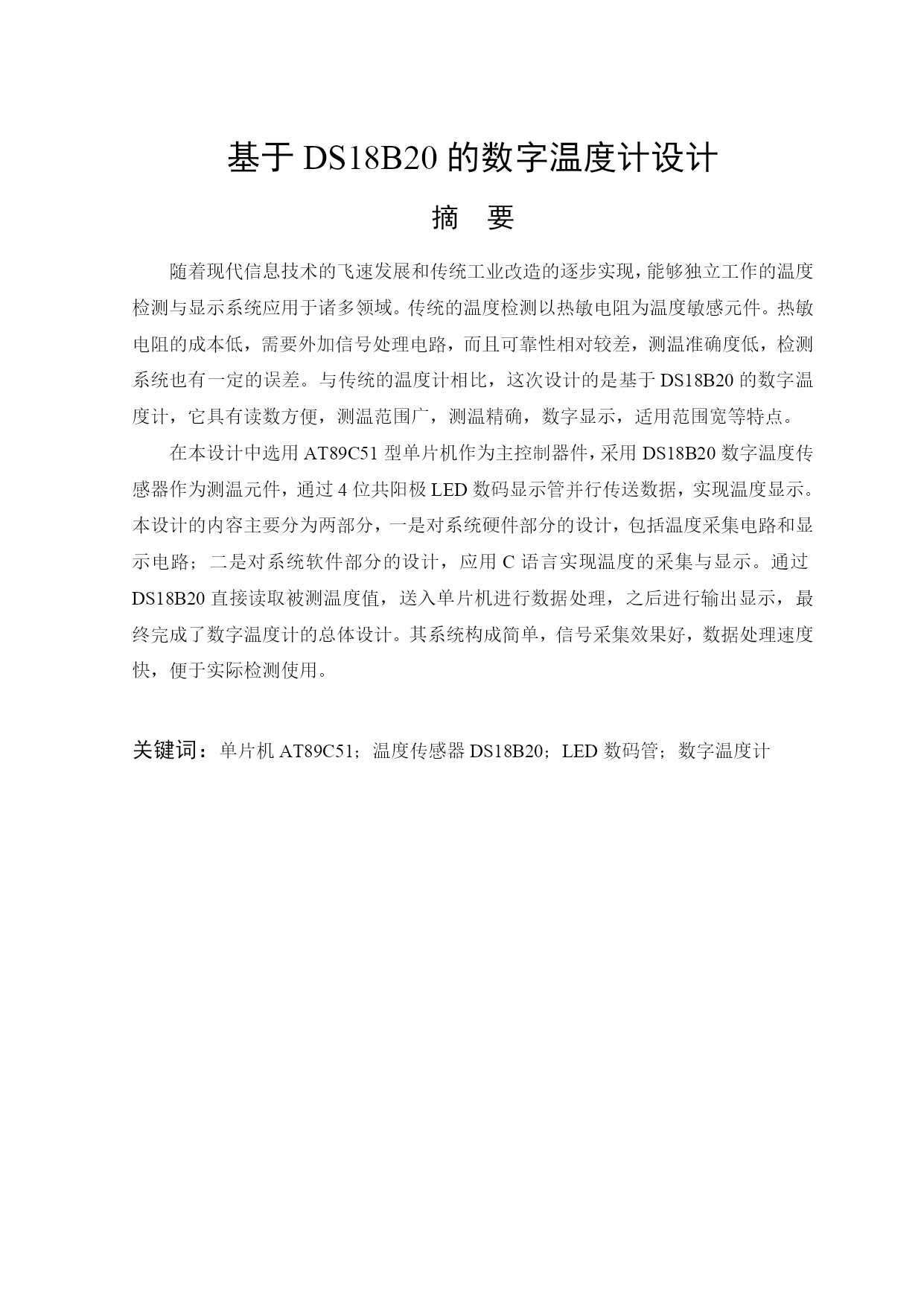 基于 DS18B20 的数字温度计设计

摘 要

随着现代信息技术的飞速发展和传统工业改造的逐步实现，能够独立工作的温度检测与显示系统应用于诸多领域。传统的温度检测以热敏电阻为温度敏感元件。热敏电阻的成本低，需要外加信号处理电路，而且可靠性相对较差，测温准确度低，检测系统也有一定的误差。与传统的温度计相比，这次设计的是基于 DS18B20 的数字温度计，它具有读数方便，测温范围广，测温精确，数字显示，适用范围宽等特点。

在本设计中选用 AT89C51 型单片机作为主控制器件，采用 DS18B20 数字温度传感器作为测温元件，通过 4 位共阳极 LED 数码显示管并行传送数据，实现温度显示。本设计的内容主要分为两部分，一是对系统硬件部分的设计，包括温度采集电路和显示电路；二是对系统软件部分的设计，应用 C 语言实现温度的采集与显示。通过 DS18B20 直接读取被测温度值，送入单片机进行数据处理，之后进行输出显示，最终完成了数字温度计的总体设计。其系统构成简单，信号采集效果好，数据处理速度快，便于实际检测使用。

关键词：单片机 AT89C51；温度传感器 DS18B20；LED 数码管；数字温度计